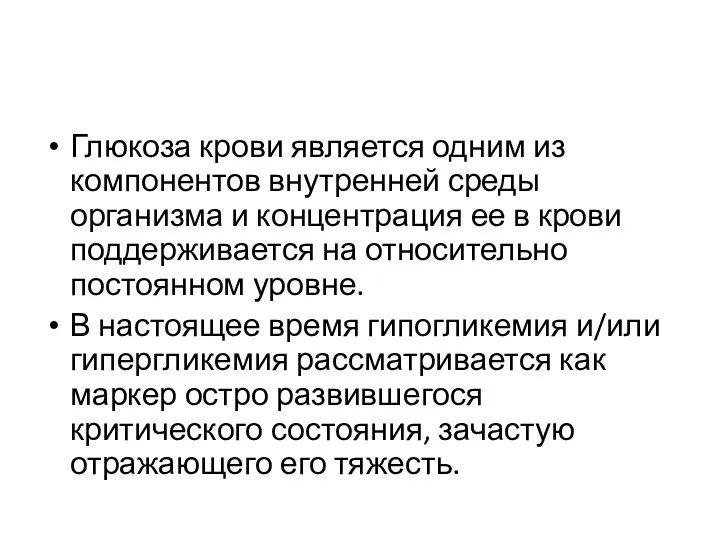 • Глюкоза крови является одним из компонентов внутренней среды организма и концентрация ее в крови поддерживается на относительно постоянном уровне.

• В настоящее время гипогликемия и/или гипергликемия рассматривается как маркер остро развившегося критического состояния, зачастую отражающего его тяжесть.